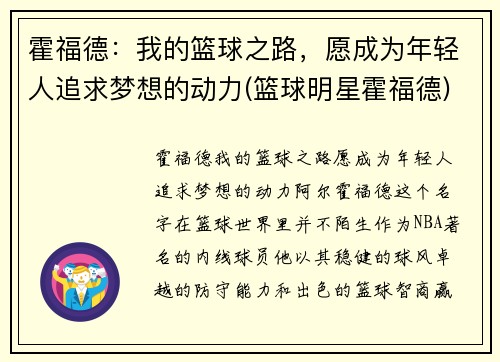 霍福德：我的篮球之路，愿成为年轻人追求梦想的动力(篮球明星霍福德)

霍福德我的篮球之路愿成为年轻人追求梦想的动力阿尔霍福德这个名字在篮球世界里并不陌生作为NBA著名的内线球员他以其稳健的球风卓越的防守能力和出色的篮球智商赢